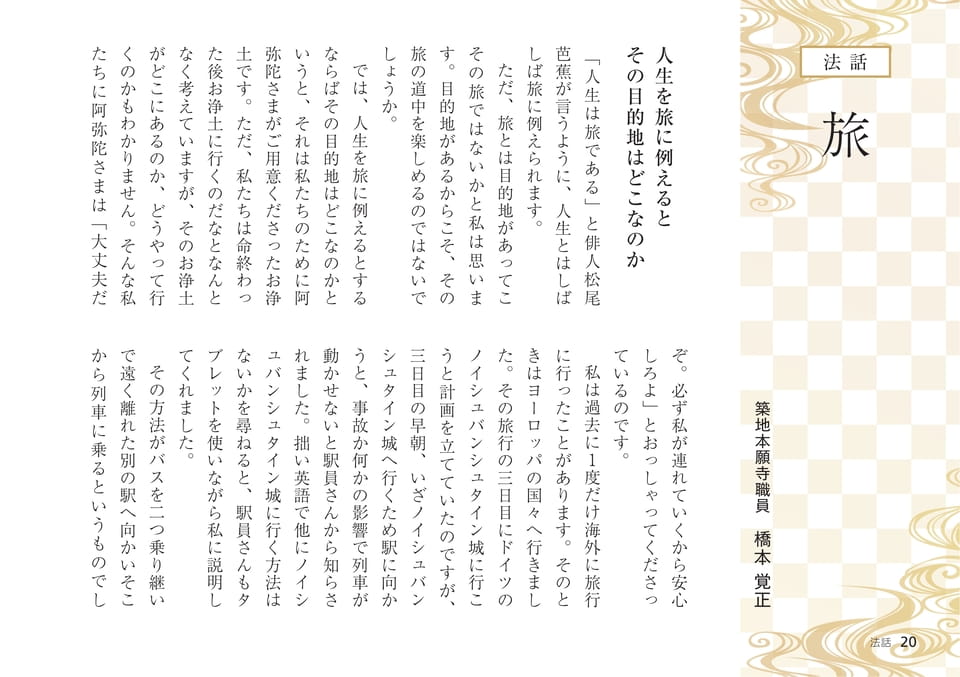 法話

旅

築地本願寺職員　橋本 覚正

人生を旅に例えると
その目的地はどこなのか

「人生は旅である」と俳人松尾芭蕉が言うように、人生とはしばしば旅に例えられます。

ただ、旅とは目的地があってこその旅ではないかと私は思います。目的地があるからこそ、その旅の道中を楽しめるのではないでしょうか。

では、人生を旅に例えるとするならばその目的地はどこなのかというと、それは私たちのために阿弥陀さまがご用意くださったお浄土です。ただ、私たちは命終わった後お浄土に行くのだなとなんとなく考えていますが、そのお浄土がどこにあるのか、どうやって行くのかもわかりません。そんな私たちに阿弥陀さまは「大丈夫だぞ。必ず私が連れていくから安心しろよ」とおっしゃってくださっているのです。

私は過去に1度だけ海外に旅行に行ったことがあります。そのときはヨーロッパの国々へ行きました。その旅行の三日目にドイツのノイシュバンシュタイン城に行こうと計画を立てていたのですが、三日目の早朝、いざノイシュバンシュタイン城へ行くため駅に向かうと、事故か何かの影響で列車が動かせないと駅員さんから知らされました。拙い英語で他にノイシュバンシュタイン城に行く方法はないかを尋ねると、駅員さんもタブレットを使いながら私に説明してくれました。

その方法がバスを二つ乗り継いで遠く離れた別の駅へ向かいそこから列車に乗るというものでし

法話 20